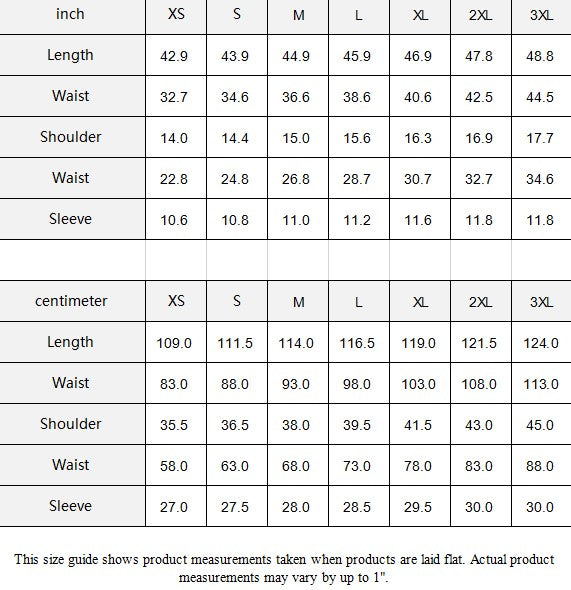 | inch | XS | S | M | L | XL | 2XL | 3XL |
|---|---|---|---|---|---|---|---|
| Length | 42.9 | 43.9 | 44.9 | 45.9 | 46.9 | 47.8 | 48.8 |
| Waist | 32.7 | 34.6 | 36.6 | 38.6 | 40.6 | 42.5 | 44.5 |
| Shoulder | 14.0 | 14.4 | 15.0 | 15.6 | 16.3 | 16.9 | 17.7 |
| Waist | 22.8 | 24.8 | 26.8 | 28.7 | 30.7 | 32.7 | 34.6 |
| Sleeve | 10.6 | 10.8 | 11.0 | 11.2 | 11.6 | 11.8 | 11.8 |

| centimeter | XS | S | M | L | XL | 2XL | 3XL |
|---|---|---|---|---|---|---|---|
| Length | 109.0 | 111.5 | 114.0 | 116.5 | 119.0 | 121.5 | 124.0 |
| Waist | 83.0 | 88.0 | 93.0 | 98.0 | 103.0 | 108.0 | 113.0 |
| Shoulder | 35.5 | 36.5 | 38.0 | 39.5 | 41.5 | 43.0 | 45.0 |
| Waist | 58.0 | 63.0 | 68.0 | 73.0 | 78.0 | 83.0 | 88.0 |
| Sleeve | 27.0 | 27.5 | 28.0 | 28.5 | 29.5 | 30.0 | 30.0 |

This size guide shows product measurements taken when products are laid flat. Actual product measurements may vary by up to 1".